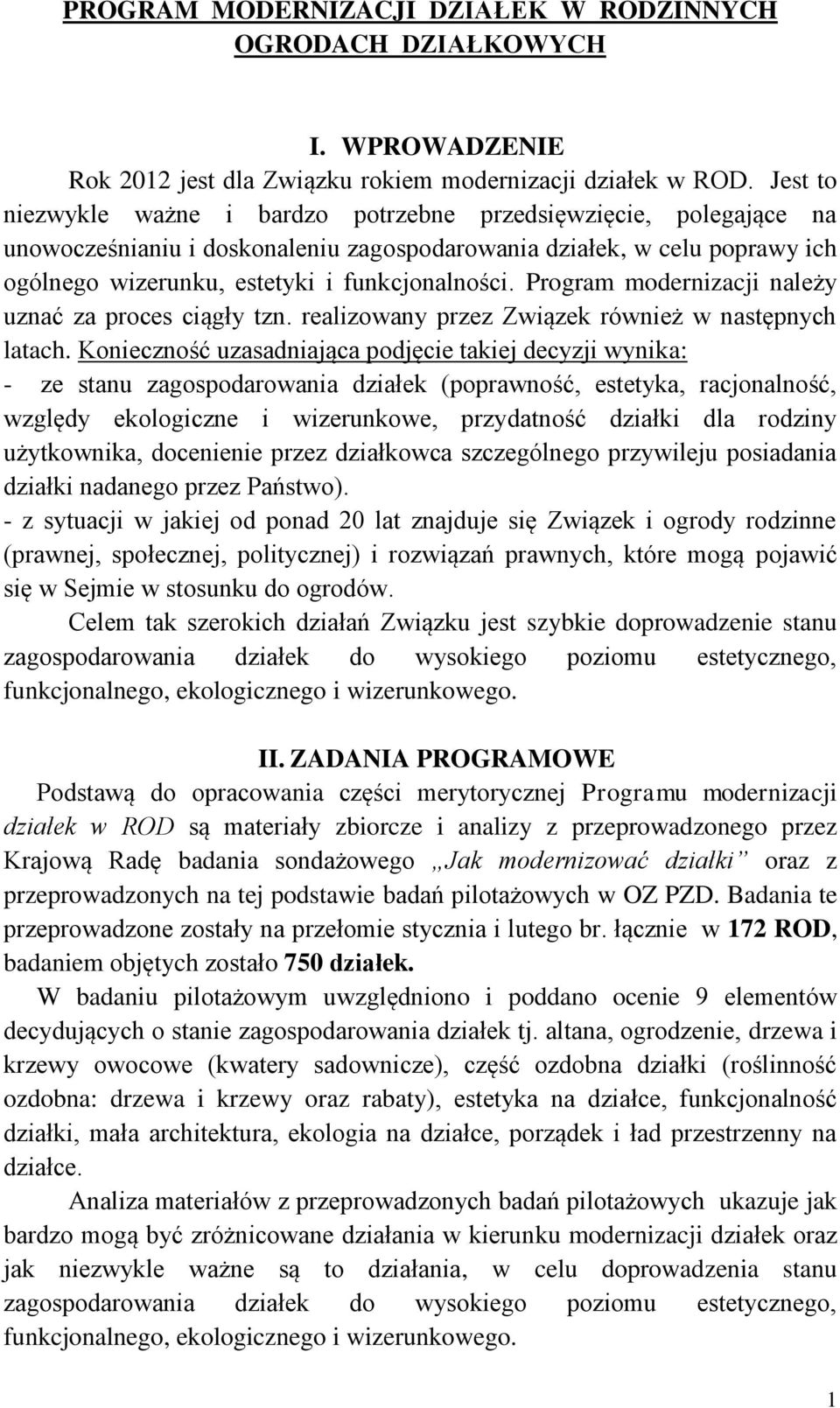 PROGRAM MODERNIZACJI DZIAŁEK W RODZINNYCH OGRODACH DZIAŁKOWYCH

I. WPROWADZENIE

Rok 2012 jest dla Związku rokiem modernizacji działek w ROD. Jest to niezwykle ważne i bardzo potrzebne przedsięwzięcie, polegające na unowocześnianiu i doskonaleniu zagospodarowania działek, w celu poprawy ich ogólnego wizerunku, estetyki i funkcjonalności. Program modernizacji należy uznać za proces ciągły tzn. realizowany przez Związek również w następnych latach. Konieczność uzasadniająca podjęcie takiej decyzji wynika:
- ze stanu zagospodarowania działek (poprawność, estetyka, racjonalność, względy ekologiczne i wizerunkowe, przydatność działki dla rodziny użytkownika, docenienie przez działkowca szczególnego przywileju posiadania działki nadanego przez Państwo).
- z sytuacji w jakiej od ponad 20 lat znajduje się Związek i ogrody rodzinne (prawnej, społecznej, politycznej) i rozwiązań prawnych, które mogą pojawić się w Sejmie w stosunku do ogrodów.

Celem tak szerokich działań Związku jest szybkie doprowadzenie stanu zagospodarowania działek do wysokiego poziomu estetycznego, funkcjonalnego, ekologicznego i wizerunkowego.

II. ZADANIA PROGRAMOWE

Podstawą do opracowania części merytorycznej Programu modernizacji działek w ROD są materiały zbiorcze i analizy z przeprowadzonego przez Krajową Radę badania sondażowego „Jak modernizować działki” oraz z przeprowadzonych na tej podstawie badań pilotażowych w OZ PZD. Badania te przeprowadzone zostały na przełomie stycznia i lutego br. łącznie w 172 ROD, badaniem objętych zostało 750 działek.

W badaniu pilotażowym uwzględniono i poddano ocenie 9 elementów decydujących o stanie zagospodarowania działek tj. altana, ogrodzenie, drzewa i krzewy owocowe (kwatery sadownicze), część ozdobna działki (roślinność ozdobna: drzewa i krzewy oraz rabaty), estetyka na działce, funkcjonalność działki, mała architektura, ekologia na działce, porządek i ład przestrzenny na działce.

Analiza materiałów z przeprowadzonych badań pilotażowych ukazuje jak bardzo mogą być zróżnicowane działania w kierunku modernizacji działek oraz jak niezwykle ważne są to działania, w celu doprowadzenia stanu zagospodarowania działek do wysokiego poziomu estetycznego, funkcjonalnego, ekologicznego i wizerunkowego.

1